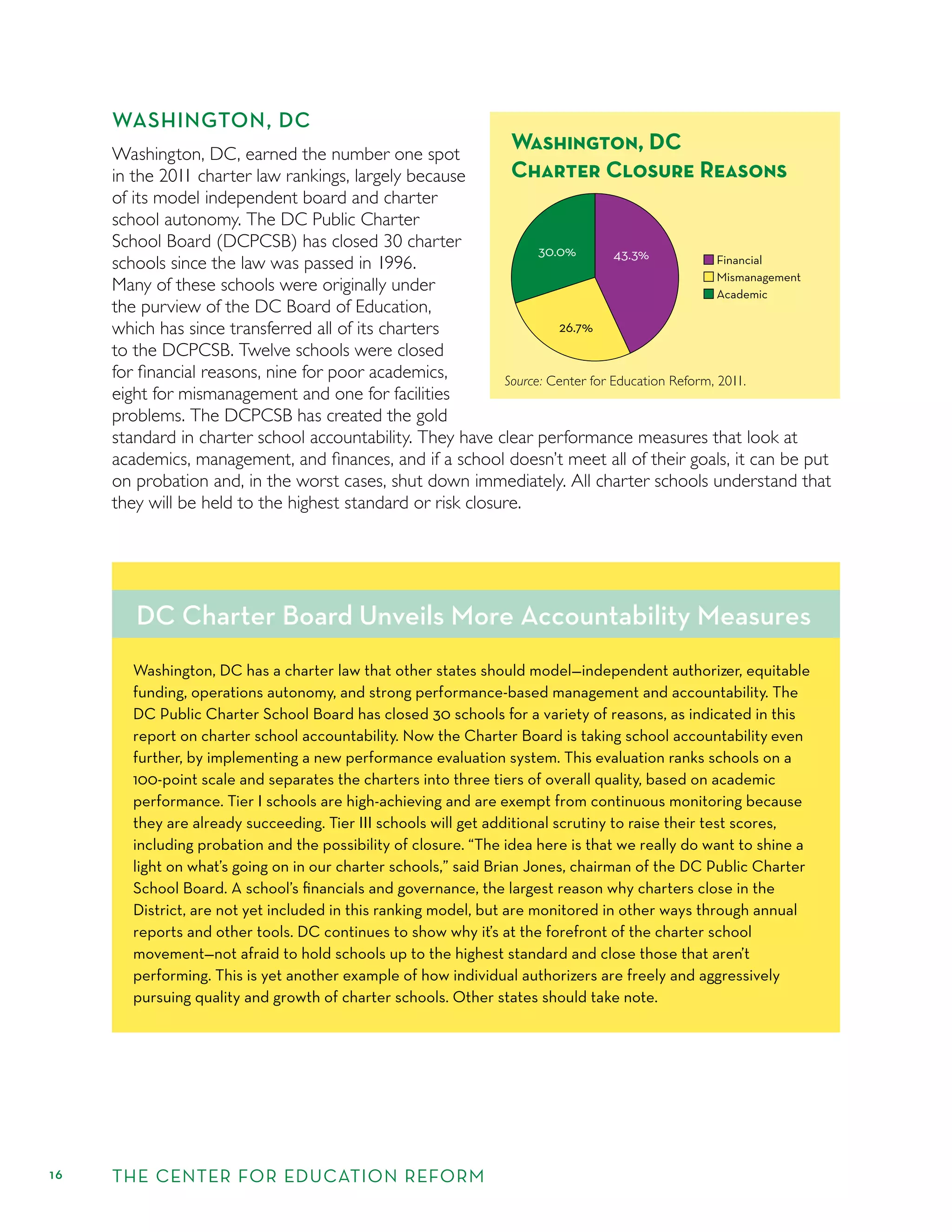 WASHINGTON, DC

Washington, DC, earned the number one spot in the 2011 charter law rankings, largely because of its model independent board and charter school autonomy. The DC Public Charter School Board (DCPCSB) has closed 30 charter schools since the law was passed in 1996. Many of these schools were originally under the purview of the DC Board of Education, which has since transferred all of its charters to the DCPCSB. Twelve schools were closed for financial reasons, nine for poor academics, eight for mismanagement and one for facilities problems. The DCPCSB has created the gold standard in charter school accountability. They have clear performance measures that look at academics, management, and finances, and if a school doesn't meet all of their goals, it can be put on probation and, in the worst cases, shut down immediately. All charter schools understand that they will be held to the highest standard or risk closure.

WASHINGTON, DC
CHARTER CLOSURE REASONS

30.0%
43.3%
26.7%

Financial
Mismanagement
Academic

Source: Center for Education Reform, 2011.

DC Charter Board Unveils More Accountability Measures

Washington, DC has a charter law that other states should model—independent authorizer, equitable funding, operations autonomy, and strong performance-based management and accountability. The DC Public Charter School Board has closed 30 schools for a variety of reasons, as indicated in this report on charter school accountability. Now the Charter Board is taking school accountability even further, by implementing a new performance evaluation system. This evaluation ranks schools on a 100-point scale and separates the charters into three tiers of overall quality, based on academic performance. Tier I schools are high-achieving and are exempt from continuous monitoring because they are already succeeding. Tier III schools will get additional scrutiny to raise their test scores, including probation and the possibility of closure. "The idea here is that we really do want to shine a light on what's going on in our charter schools," said Brian Jones, chairman of the DC Public Charter School Board. A school's financials and governance, the largest reason why charters close in the District, are not yet included in this ranking model, but are monitored in other ways through annual reports and other tools. DC continues to show why it's at the forefront of the charter school movement—not afraid to hold schools up to the highest standard and close those that aren't performing. This is yet another example of how individual authorizers are freely and aggressively pursuing quality and growth of charter schools. Other states should take note.

16 THE CENTER FOR EDUCATION REFORM